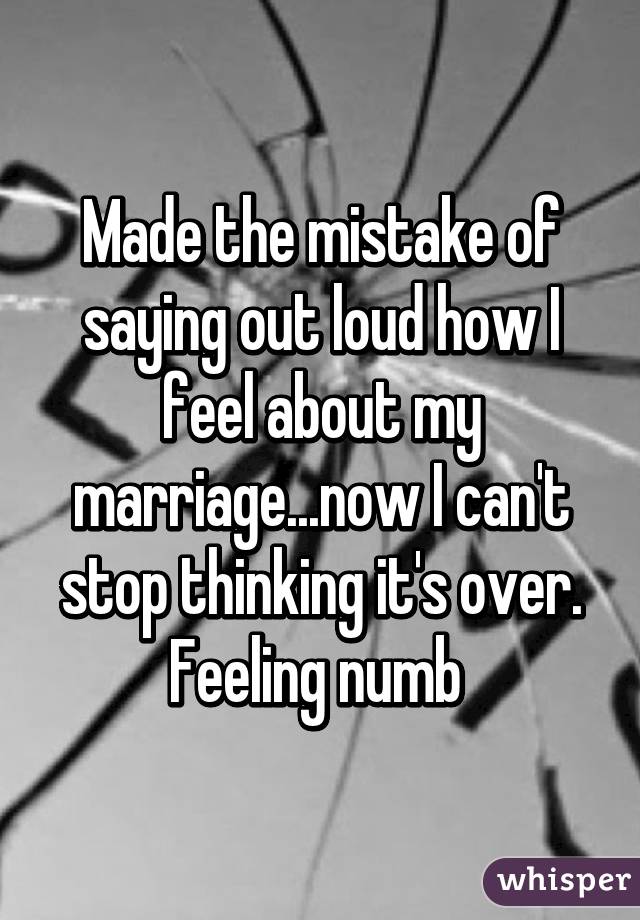 Made the mistake of saying out loud how I feel about my marriage...now I can't stop thinking it's over. Feeling numb

whisper